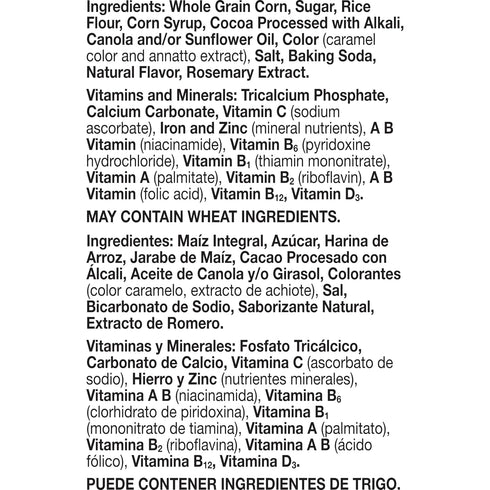 Ingredients: Whole Grain Corn, Sugar, Rice Flour, Corn Syrup, Cocoa Processed with Alkali, Canola and/or Sunflower Oil, Color (caramel color and annatto extract), Salt, Baking Soda, Natural Flavor, Rosemary Extract.

Vitamins and Minerals: Tricalcium Phosphate, Calcium Carbonate, Vitamin C (sodium ascorbate), Iron and Zinc (mineral nutrients), A B Vitamin (niacinamide), Vitamin $B_6$ (pyridoxine hydrochloride), Vitamin $B_1$ (thiamin mononitrate), Vitamin A (palmitate), Vitamin $B_2$ (riboflavin), A B Vitamin (folic acid), Vitamin $B_{12}$, Vitamin $D_3$.

MAY CONTAIN WHEAT INGREDIENTS.

Ingredientes: Maíz Integral, Azúcar, Harina de Arroz, Jarabe de Maíz, Cacao Procesado con Álcali, Aceite de Canola y/o Girasol, Colorantes (color caramelo, extracto de achiote), Sal, Bicarbonato de Sodio, Saborizante Natural, Extracto de Romero.

Vitaminas y Minerales: Fosfato Tricálcico, Carbonato de Calcio, Vitamina C (ascorbato de sodio), Hierro y Zinc (nutrientes minerales), Vitamina A B (niacinamida), Vitamina $B_6$ (clorhidrato de piridoxina), Vitamina $B_1$ (mononitrato de tiamina), Vitamina A (palmitato), Vitamina $B_2$ (riboflavina), Vitamina A B (ácido fólico), Vitamina $B_{12}$, Vitamina $D_3$.

PUEDE CONTENER INGREDIENTES DE TRIGO.